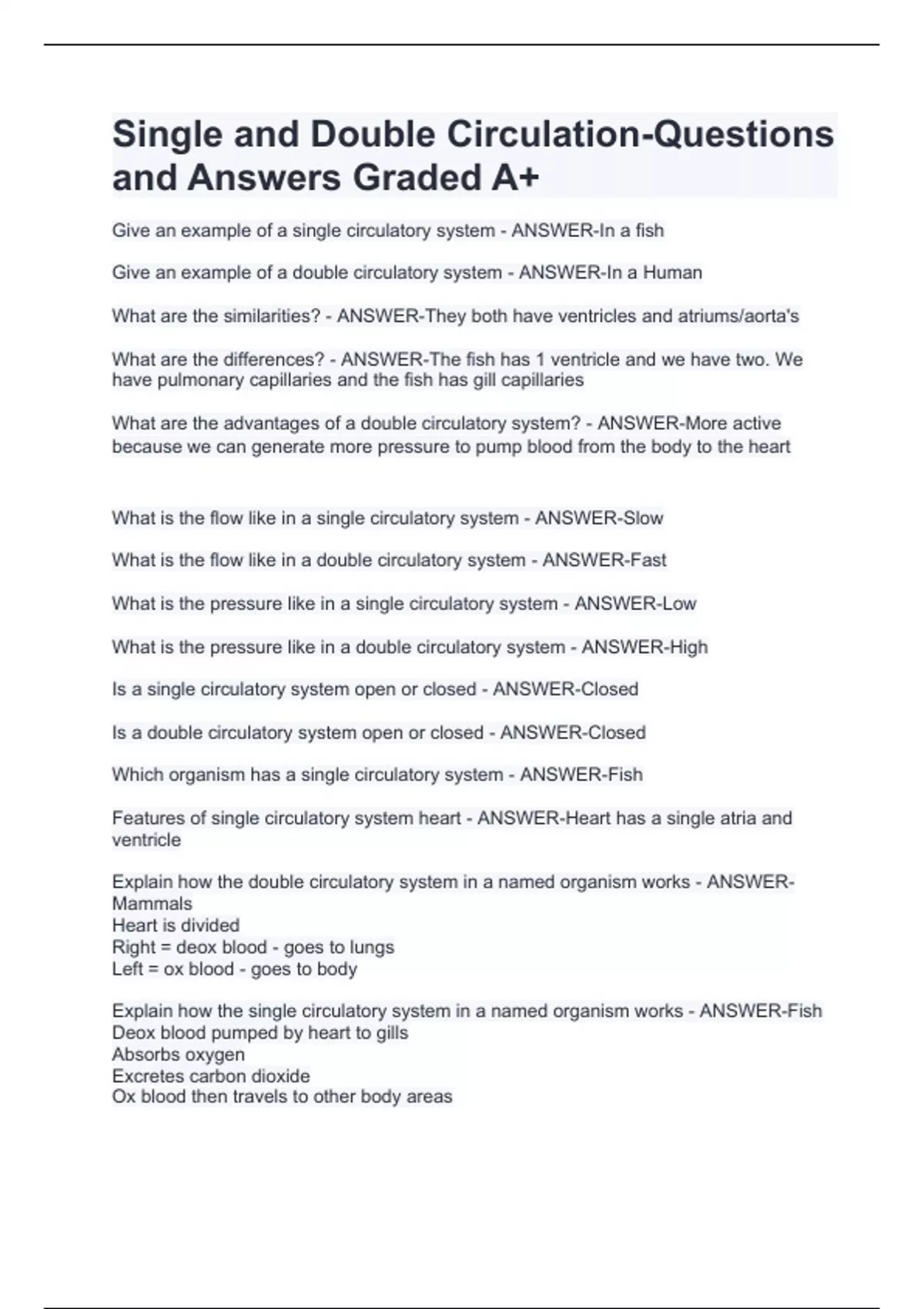 Single and Double Circulation-Questions and Answers Graded A+

Give an example of a single circulatory system - ANSWER-In a fish

Give an example of a double circulatory system - ANSWER-In a Human

What are the similarities? - ANSWER-They both have ventricles and atriums/aorta's

What are the differences? - ANSWER-The fish has 1 ventricle and we have two. We have pulmonary capillaries and the fish has gill capillaries

What are the advantages of a double circulatory system? - ANSWER-More active because we can generate more pressure to pump blood from the body to the heart

What is the flow like in a single circulatory system - ANSWER-Slow

What is the flow like in a double circulatory system - ANSWER-Fast

What is the pressure like in a single circulatory system - ANSWER-Low

What is the pressure like in a double circulatory system - ANSWER-High

Is a single circulatory system open or closed - ANSWER-Closed

Is a double circulatory system open or closed - ANSWER-Closed

Which organism has a single circulatory system - ANSWER-Fish

Features of single circulatory system heart - ANSWER-Heart has a single atria and ventricle

Explain how the double circulatory system in a named organism works - ANSWER-Mammals
Heart is divided
Right = deox blood - goes to lungs
Left = ox blood - goes to body

Explain how the single circulatory system in a named organism works - ANSWER-Fish
Deox blood pumped by heart to gills
Absorbs oxygen
Excretes carbon dioxide
Ox blood then travels to other body areas